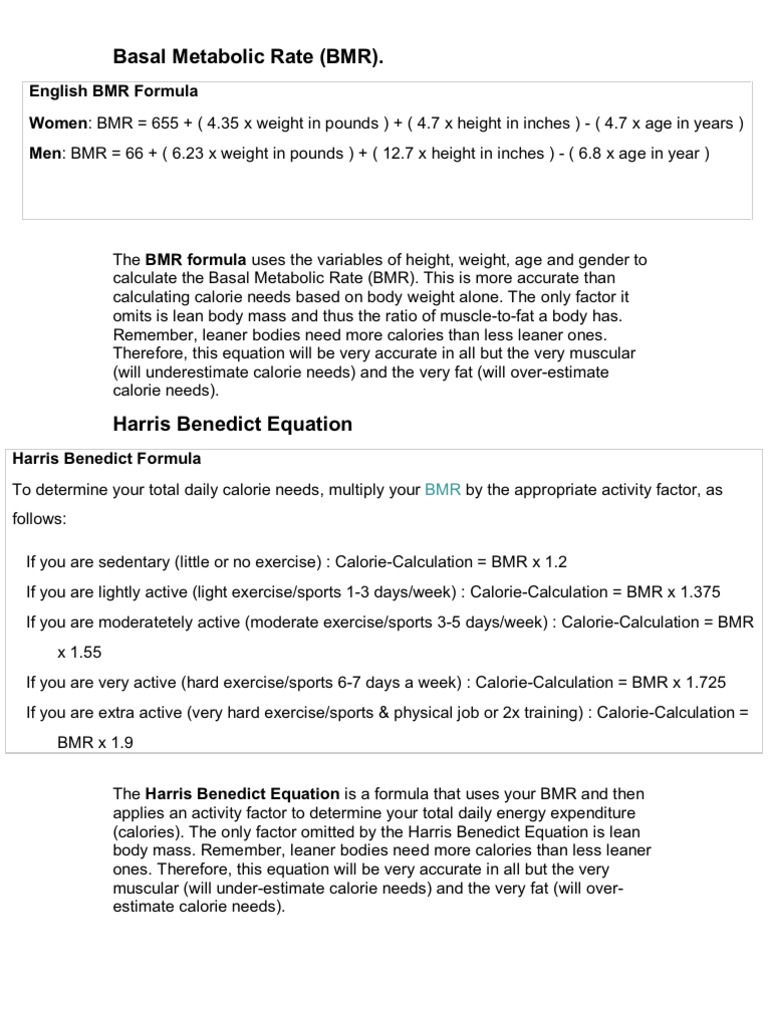 Basal Metabolic Rate (BMR).

English BMR Formula

Women: BMR = 655 + ( 4.35 x weight in pounds ) + ( 4.7 x height in inches ) - ( 4.7 x age in years )

Men: BMR = 66 + ( 6.23 x weight in pounds ) + ( 12.7 x height in inches ) - ( 6.8 x age in year )

The BMR formula uses the variables of height, weight, age and gender to calculate the Basal Metabolic Rate (BMR). This is more accurate than calculating calorie needs based on body weight alone. The only factor it omits is lean body mass and thus the ratio of muscle-to-fat a body has. Remember, leaner bodies need more calories than less leaner ones. Therefore, this equation will be very accurate in all but the very muscular (will underestimate calorie needs) and the very fat (will over-estimate calorie needs).

Harris Benedict Equation

Harris Benedict Formula

To determine your total daily calorie needs, multiply your BMR by the appropriate activity factor, as follows:

If you are sedentary (little or no exercise) : Calorie-Calculation = BMR x 1.2

If you are lightly active (light exercise/sports 1-3 days/week) : Calorie-Calculation = BMR x 1.375

If you are moderatetely active (moderate exercise/sports 3-5 days/week) : Calorie-Calculation = BMR x 1.55

If you are very active (hard exercise/sports 6-7 days a week) : Calorie-Calculation = BMR x 1.725

If you are extra active (very hard exercise/sports & physical job or 2x training) : Calorie-Calculation = BMR x 1.9

The Harris Benedict Equation is a formula that uses your BMR and then applies an activity factor to determine your total daily energy expenditure (calories). The only factor omitted by the Harris Benedict Equation is lean body mass. Remember, leaner bodies need more calories than less leaner ones. Therefore, this equation will be very accurate in all but the very muscular (will under-estimate calorie needs) and the very fat (will over-estimate calorie needs).